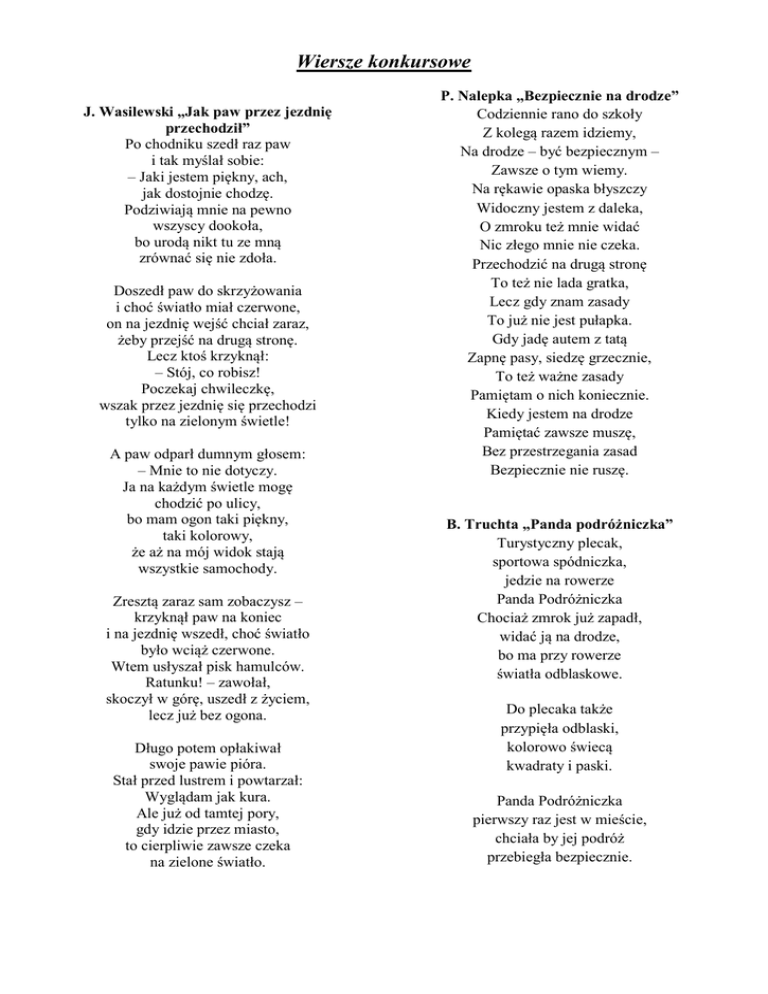 Wiersze konkursowe

J. Wasilewski „Jak paw przez jezdnię przechodził”
Po chodniku szedł raz paw
i tak myślał sobie:
– Jaki jestem piękny, ach,
jak dostojnie chodzę.
Podziwiają mnie na pewno
wszyscy dookoła,
bo urodą nikt tu ze mną
zrównać się nie zdoła.

Doszedł paw do skrzyżowania
i choć światło miał czerwone,
on na jezdnię wejść chciał zaraz,
żeby przejść na drugą stronę.
Lecz ktoś krzyknął:
– Stój, co robisz!
Poczekaj chwileczkę,
wszak przez jezdnię się przechodzi
tylko na zielonym świetle!

A paw odparł dumnym głosem:
– Mnie to nie dotyczy.
Ja na każdym świetle mogę
chodzić po ulicy,
bo mam ogon taki piękny,
taki kolorowy,
że aż na mój widok stają
wszystkie samochody.

Zresztą zaraz sam zobaczysz –
krzyknął paw na koniec
i na jezdnię wszedł, choć światło
było wciąż czerwone.
Wtem usłyszał pisk hamulców.
Ratunku! – zawołał,
skoczył w górę, uszedł z życiem,
lecz już bez ogona.

Długo potem opłakiwał
swoje pawie pióra.
Stał przed lustrem i powtarzał:
Wyglądam jak kura.
Ale już od tamtej pory,
gdy idzie przez miasto,
to cierpliwie zawsze czeka
na zielone światło.

P. Nalepka „Bezpiecznie na drodze”
Codziennie rano do szkoły
Z kolegą razem idziemy,
Na drodze – być bezpiecznym –
Zawsze o tym wiemy.
Na rękawie opaska błyszczy
Widoczny jestem z daleka,
O zmroku też mnie widać
Nic złego mnie nie czeka.
Przechodzić na drugą stronę
To też nie lada gratka,
Lecz gdy znam zasady
To już nie jest pułapka.
Gdy jadę autem z tatą
Zapnę pasy, siedzę grzecznie,
To też ważne zasady
Pamiętam o nich koniecznie.
Kiedy jestem na drodze
Pamiętać zawsze muszę,
Bez przestrzegania zasad
Bezpiecznie nie ruszę.

B. Truchta „Panda podróżniczka”
Turystyczny plecak,
sportowa spódniczka,
jedzie na rowerze
Panda Podróżniczka
Chociaż zmrok już zapadł,
widać ją na drodze,
bo ma przy rowerze
światła odblaskowe.

Do plecaka także
przypięła odblaski,
kolorowo świecą
kwadraty i paski.

Panda Podróżniczka
pierwszy raz jest w mieście,
chciała by jej podróż
przebiegła bezpiecznie.